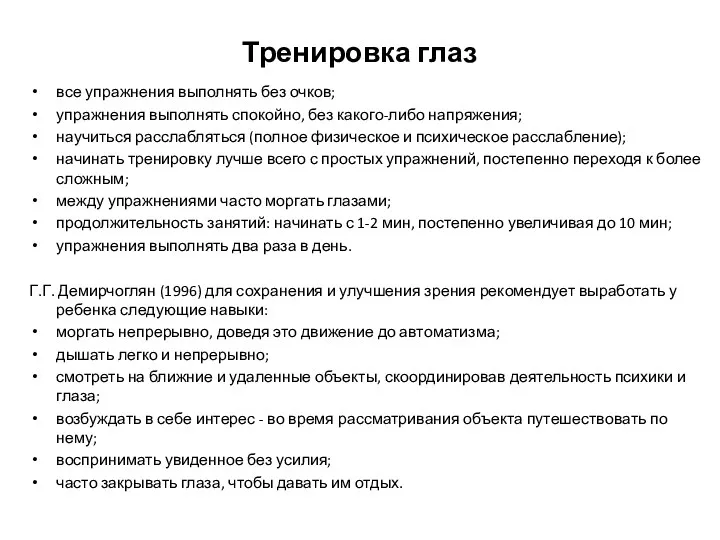 Тренировка глаз

• все упражнения выполнять без очков;
• упражнения выполнять спокойно, без какого-либо напряжения;
• научиться расслабляться (полное физическое и психическое расслабление);
• начинать тренировку лучше всего с простых упражнений, постепенно переходя к более сложным;
• между упражнениями часто моргать глазами;
• продолжительность занятий: начинать с 1-2 мин, постепенно увеличивая до 10 мин;
• упражнения выполнять два раза в день.

Г.Г. Демирчоглян (1996) для сохранения и улучшения зрения рекомендует выработать у ребенка следующие навыки:
• моргать непрерывно, доведя это движение до автоматизма;
• дышать легко и непрерывно;
• смотреть на ближние и удаленные объекты, скоординировав деятельность психики и глаза;
• возбуждать в себе интерес - во время рассматривания объекта путешествовать по нему;
• воспринимать увиденное без усилия;
• часто закрывать глаза, чтобы давать им отдых.